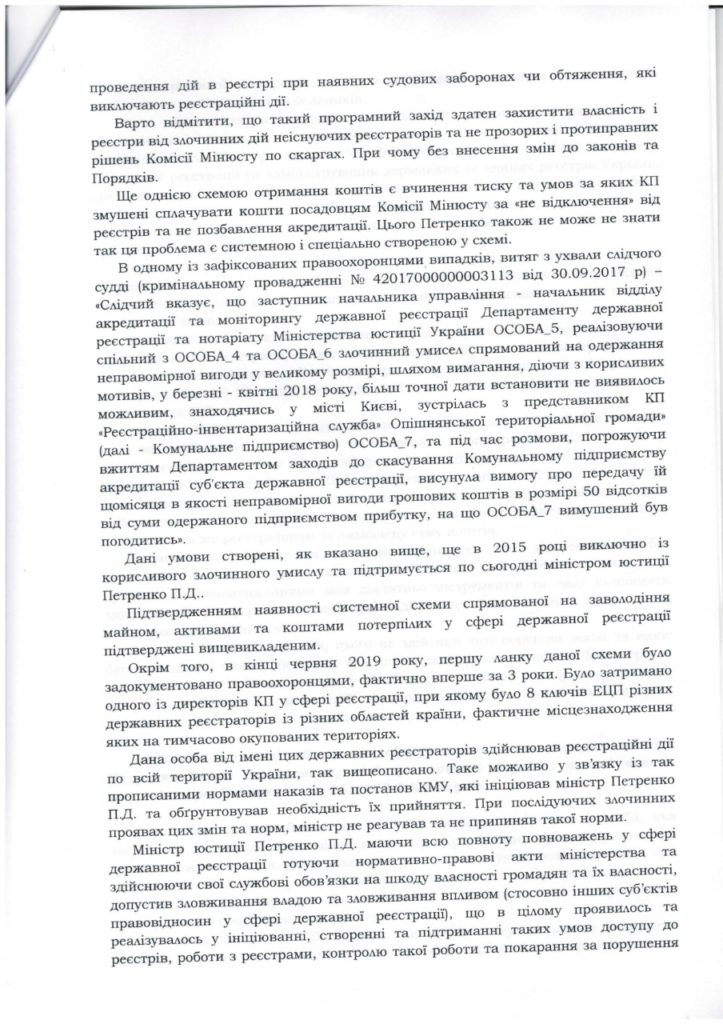 проведення дій в реєстрі при наявних судових заборонах чи обтяження, які виключають реєстраційні дії.

Варто відмітити, що такий програмний захід здатен захистити власність і реєстри від злочинних дій неіснуючих реєстраторів та не прозорих і протиправних рішень Комісії Мінюсту по скаргах. При чому без внесення змін до законів та Порядків.

Ще однією схемою отримання коштів є вчинення тиску та умов за яких КП змушені сплачувати кошти посадовцям Комісії Мінюсту за «не відключення» від реєстрів та не позбавлення акредитації. Цього Петренко також не може не знати так ця проблема є системною і спеціально створеною у схемі.

В одному із зафіксованих правоохоронцями випадків, витяг з ухвали слідчого судді (кримінальному провадженні № 42017000000003113 від 30.09.2017 р) – «Слідчий вказує, що заступник начальника управління - начальник відділу акредитації та моніторингу державної реєстрації Департаменту державної реєстрації та нотаріату Міністерства юстиції України ОСОБА_5, реалізовуючи спільний з ОСОБА_4 та ОСОБА_6 злочинний умисел спрямований на одержання неправомірної вигоди у великому розмірі, шляхом вимагання, діючи з корисливих мотивів, у березні - квітні 2018 року, більш точної дати встановити не виявилось можливим, знаходячись у місті Києві, зустрілась з представником КП «Реєстраційно-інвентаризаційна служба» Опішнянської територіальної громади» (далі - Комунальне підприємство) ОСОБА_7, та під час розмови, погрожуючи вжиттям Департаментом заходів до скасування Комунальному підприємству акредитації суб'єкта державної реєстрації, висунула вимогу про передачу їй щомісяця в якості неправомірної вигоди грошових коштів в розмірі 50 відсотків від суми одержаного підприємством прибутку, на що ОСОБА_7 вимушений був погодитись».

Дані умови створені, як вказано вище, ще в 2015 році виключно із корисливого злочинного умислу та підтримується по сьогодні міністром юстиції Петренко П.Д..

Підтвердженням наявності системної схеми спрямованої на заволодіння майном, активами та коштами потерпілих у сфері державної реєстрації підтверджені вищевикладеним.

Окрім того, в кінці червня 2019 року, першу ланку даної схеми було задокументовано правоохоронцями, фактично вперше за 3 роки. Було затримано одного із директорів КП у сфері реєстрації, при якому було 8 ключів ЕЦП різних державних реєстраторів із різних областей країни, фактичне місцезнаходження яких на тимчасово окупованих територіях.

Дана особа від імені цих державних реєстраторів здійснював реєстраційні дії по всій території України, так вищеописано. Таке можливо у зв'язку із так прописаними нормами наказів та постанов КМУ, які ініціював міністр Петренко П.Д. та обґрунтовував необхідність їх прийняття. При послідуючих злочинних проявах цих змін та норм, міністр не реагував та не припиняв такої норми.

Міністр юстиції Петренко П.Д. маючи всю повноту повноважень у сфері державної реєстрації готуючи нормативно-правові акти міністерства та здійснюючи свої службові обов'язки на шкоду власності громадян та їх власності, допустив зловживання владою та зловживання впливом (стосовно інших суб'єктів правовідносин у сфері державної реєстрації), що в цілому проявилось та реалізувалось у ініціюванні, створенні та підтриманні таких умов доступу до реєстрів, роботи з реєстрами, контролю такої роботи та покарання за порушення